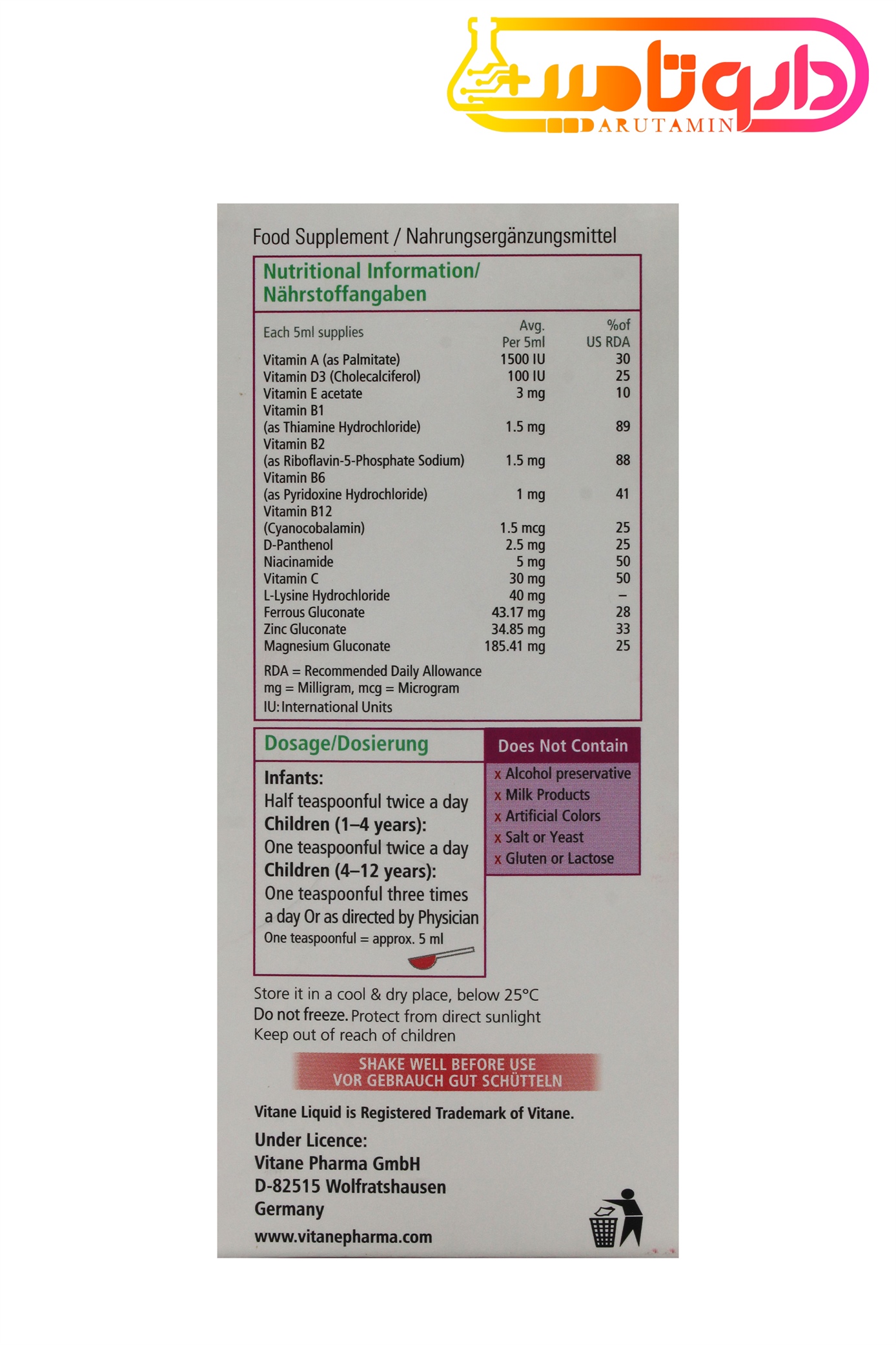 داروتامین
DARUTAMIN

Food Supplement / Nahrungsergänzungsmittel

Nutritional Information/
Nährstoffangaben

| Each 5ml supplies | Avg. Per 5ml | %of US RDA |
|---|---|---|
| Vitamin A (as Palmitate) | 1500 IU | 30 |
| Vitamin D3 (Cholecalciferol) | 100 IU | 25 |
| Vitamin E acetate | 3 mg | 10 |
| Vitamin B1 (as Thiamine Hydrochloride) | 1.5 mg | 89 |
| Vitamin B2 (as Riboflavin-5-Phosphate Sodium) | 1.5 mg | 88 |
| Vitamin B6 (as Pyridoxine Hydrochloride) | 1 mg | 41 |
| Vitamin B12 (Cyanocobalamin) | 1.5 mcg | 25 |
| D-Panthenol | 2.5 mg | 25 |
| Niacinamide | 5 mg | 50 |
| Vitamin C | 30 mg | 50 |
| L-Lysine Hydrochloride | 40 mg | – |
| Ferrous Gluconate | 43.17 mg | 28 |
| Zinc Gluconate | 34.85 mg | 33 |
| Magnesium Gluconate | 185.41 mg | 25 |

RDA = Recommended Daily Allowance
mg = Milligram, mcg = Microgram
IU: International Units

Dosage/Dosierung

Infants:
Half teaspoonful twice a day
Children (1–4 years):
One teaspoonful twice a day
Children (4–12 years):
One teaspoonful three times a day Or as directed by Physician
One teaspoonful = approx. 5 ml

Does Not Contain
x Alcohol preservative
x Milk Products
x Artificial Colors
x Salt or Yeast
x Gluten or Lactose

Store it in a cool & dry place, below 25°C
Do not freeze. Protect from direct sunlight
Keep out of reach of children

SHAKE WELL BEFORE USE
VOR GEBRAUCH GUT SCHÜTTELN

Vitane Liquid is Registered Trademark of Vitane.

Under Licence:
Vitane Pharma GmbH
D-82515 Wolfratshausen
Germany
www.vitanepharma.com